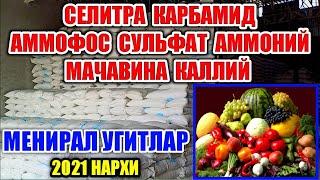 СЕЛИТРА КАРБАМИД
АММОФОС СУЛЬФАТ АММОНИЙ
МАЧАВИНА КАЛЛИЙ

МЕНИРАЛ УГИТЛАР
2021 НАРХИ